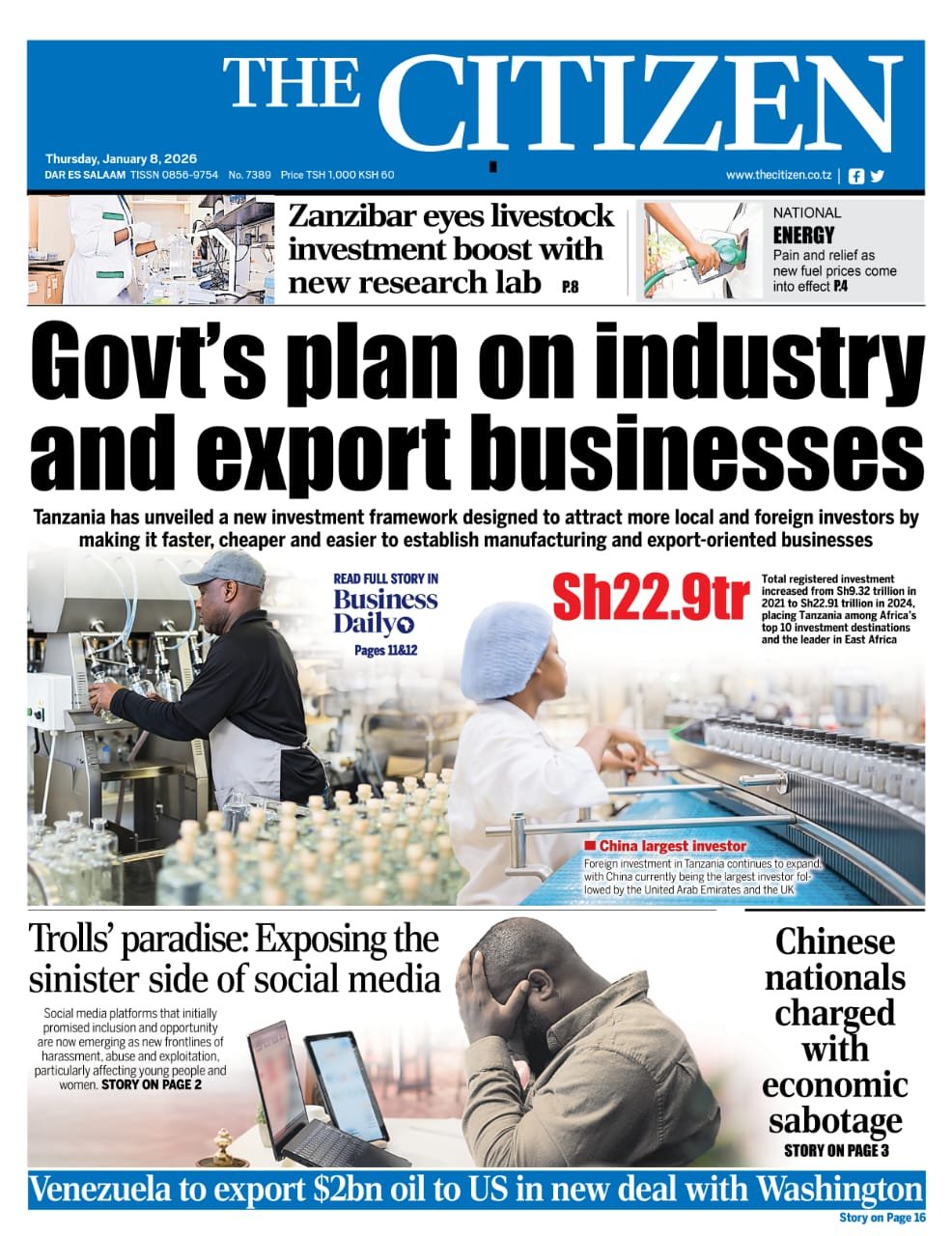 THE CITIZEN

Thursday, January 8, 2026
DAR ES SALAAM TISSN 0856-9754 No. 7389 Price TSH 1,000 KSH 60

www.thecitizen.co.tz

Zanzibar eyes livestock investment boost with new research lab P.8

NATIONAL
ENERGY
Pain and relief as new fuel prices come into effect P.4

Govt's plan on industry and export businesses

Tanzania has unveiled a new investment framework designed to attract more local and foreign investors by making it faster, cheaper and easier to establish manufacturing and export-oriented businesses

READ FULL STORY IN
Business Daily
Pages 11&12

Sh22.9tr

Total registered investment increased from Sh9.32 trillion in 2021 to Sh22.91 trillion in 2024, placing Tanzania among Africa's top 10 investment destinations and the leader in East Africa

China largest investor
Foreign investment in Tanzania continues to expand, with China currently being the largest investor followed by the United Arab Emirates and the UK

Trolls' paradise: Exposing the sinister side of social media

Social media platforms that initially promised inclusion and opportunity are now emerging as new frontlines of harassment, abuse and exploitation, particularly affecting young people and women. STORY ON PAGE 2

Chinese nationals charged with economic sabotage
STORY ON PAGE 3

Venezuela to export $2bn oil to US in new deal with Washington
Story on Page 16